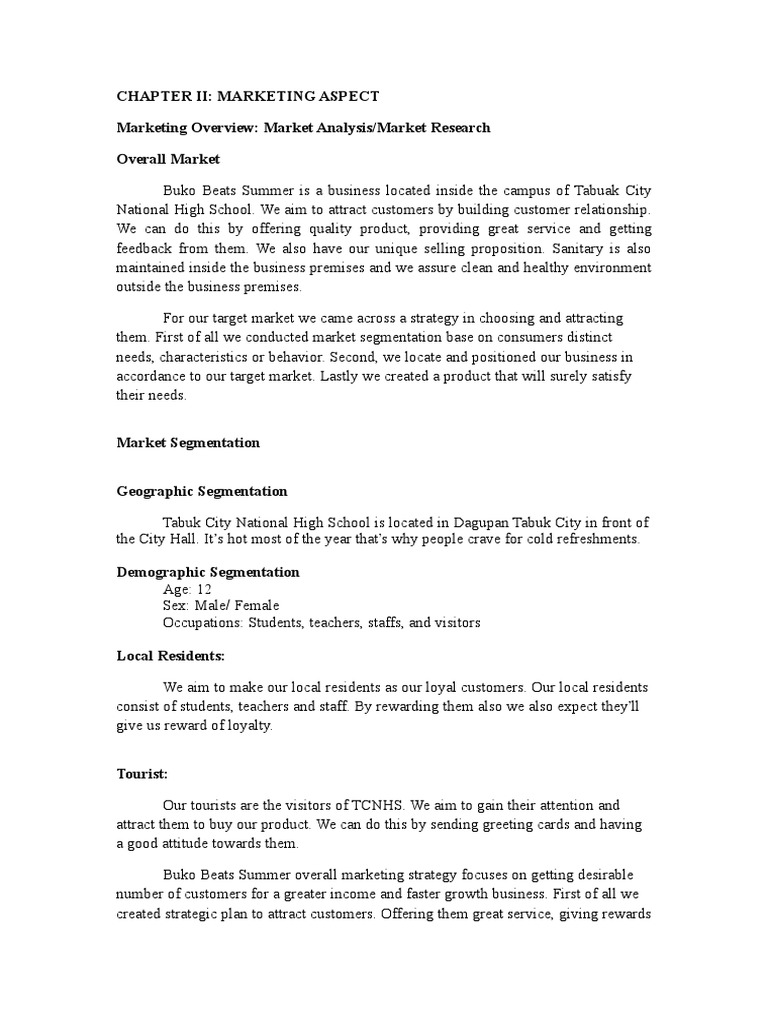 CHAPTER II: MARKETING ASPECT

Marketing Overview: Market Analysis/Market Research

Overall Market

Buko Beats Summer is a business located inside the campus of Tabuak City National High School. We aim to attract customers by building customer relationship. We can do this by offering quality product, providing great service and getting feedback from them. We also have our unique selling proposition. Sanitary is also maintained inside the business premises and we assure clean and healthy environment outside the business premises.

For our target market we came across a strategy in choosing and attracting them. First of all we conducted market segmentation base on consumers distinct needs, characteristics or behavior. Second, we locate and positioned our business in accordance to our target market. Lastly we created a product that will surely satisfy their needs.

Market Segmentation

Geographic Segmentation

Tabuk City National High School is located in Dagupan Tabuk City in front of the City Hall. It's hot most of the year that's why people crave for cold refreshments.

Demographic Segmentation
Age: 12
Sex: Male/ Female
Occupations: Students, teachers, staffs, and visitors

Local Residents:

We aim to make our local residents as our loyal customers. Our local residents consist of students, teachers and staff. By rewarding them also we also expect they'll give us reward of loyalty.

Tourist:

Our tourists are the visitors of TCNHS. We aim to gain their attention and attract them to buy our product. We can do this by sending greeting cards and having a good attitude towards them.

Buko Beats Summer overall marketing strategy focuses on getting desirable number of customers for a greater income and faster growth business. First of all we created strategic plan to attract customers. Offering them great service, giving rewards